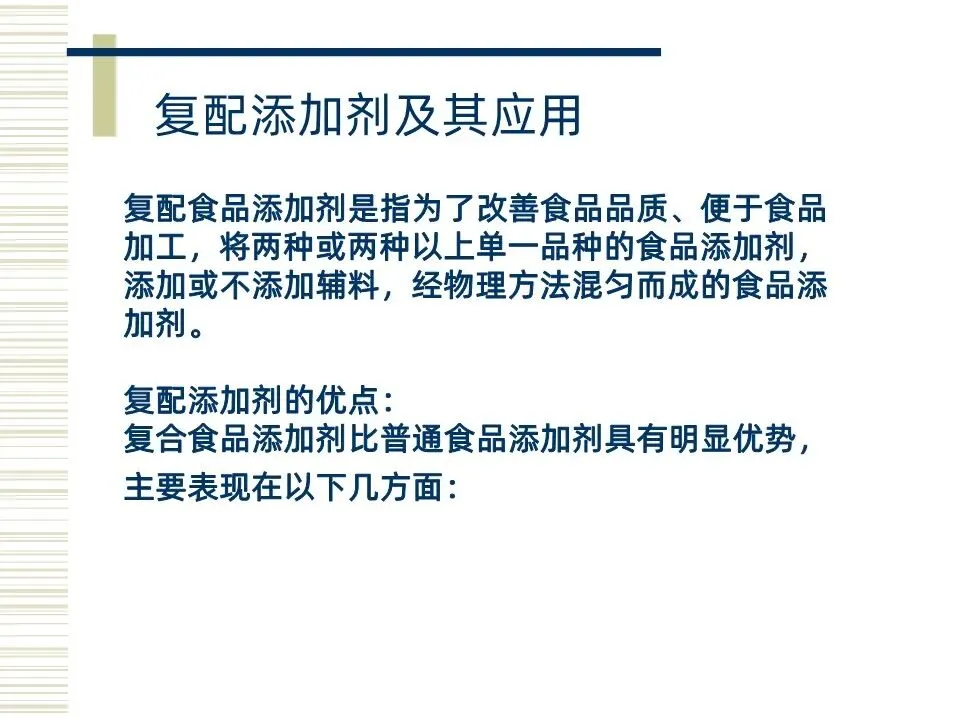 复配添加剂及其应用

复配食品添加剂是指为了改善食品品质、便于食品加工，将两种或两种以上单一品种的食品添加剂，添加或不添加辅料，经物理方法混匀而成的食品添加剂。

复配添加剂的优点：
复合食品添加剂比普通食品添加剂具有明显优势，
主要表现在以下几方面：